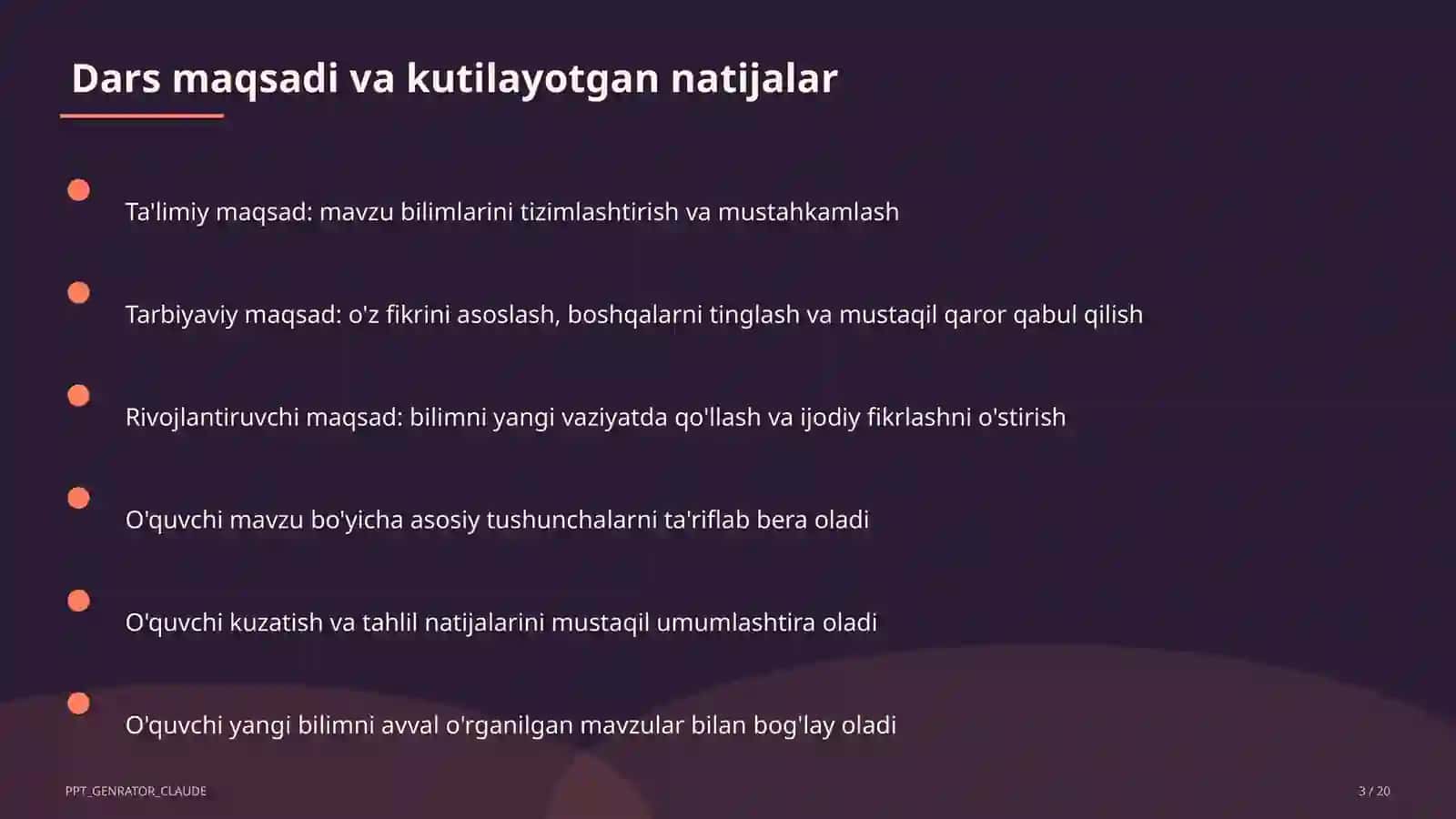 Dars maqsadi va kutilayotgan natijalar

Ta'limiy maqsad: mavzu bilimlarini tizimlashtirish va mustahkamlash

Tarbiyaviy maqsad: o'z fikrini asoslash, boshqalarni tinglash va mustaqil qaror qabul qilish

Rivojlantiruvchi maqsad: bilimni yangi vaziyatda qo'llash va ijodiy fikrlashni o'stirish

O'quvchi mavzu bo'yicha asosiy tushunchalarni ta'riflab bera oladi

O'quvchi kuzatish va tahlil natijalarini mustaqil umumlashtira oladi

O'quvchi yangi bilimni avval o'rganilgan mavzular bilan bog'lay oladi

PPT_GENRATOR_CLAUDE

3 / 20